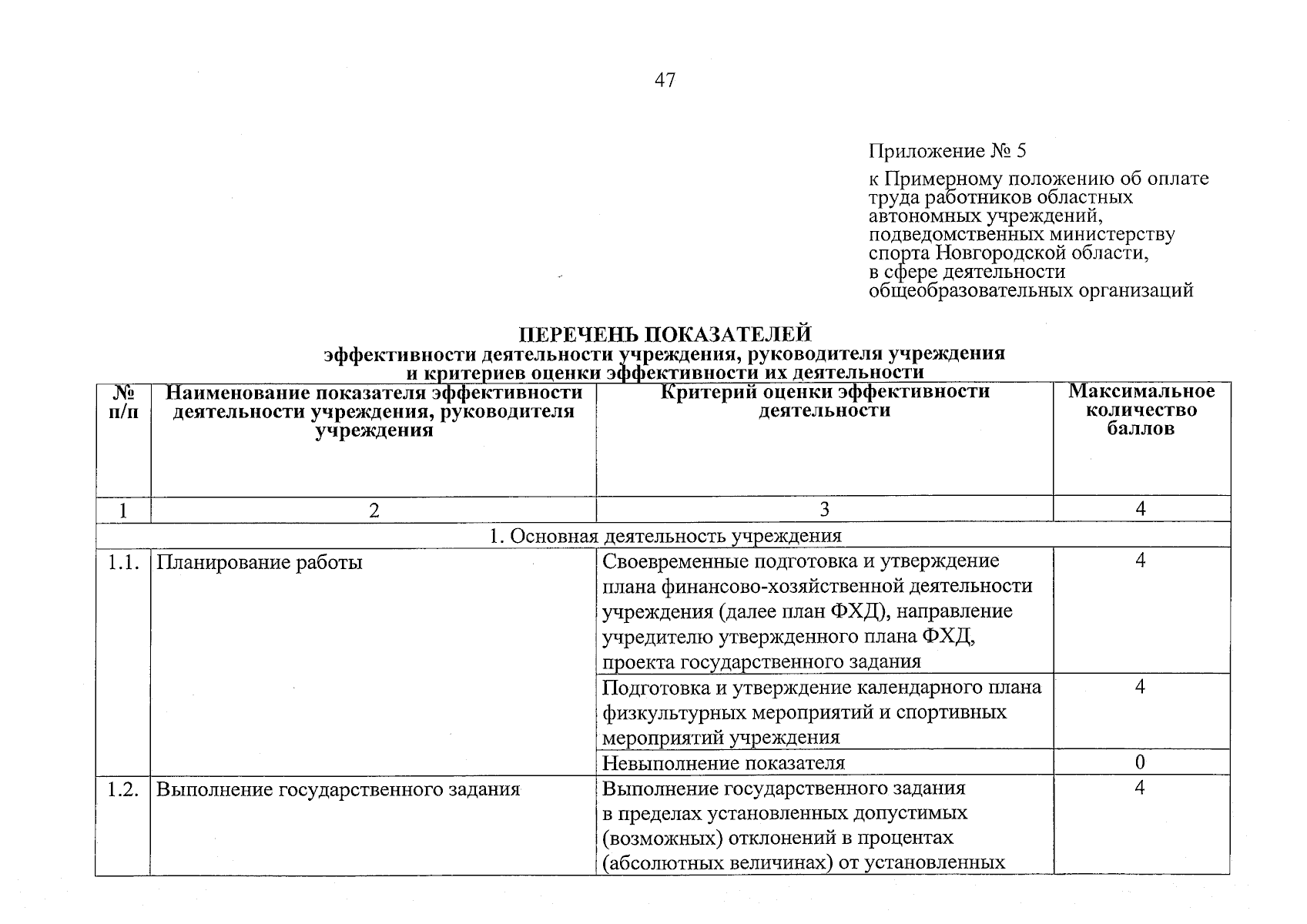 47

Приложение № 5

к Примерному положению об оплате труда работников областных автономных учреждений, подведомственных министерству спорта Новгородской области, в сфере деятельности общеобразовательных организаций

ПЕРЕЧЕНЬ ПОКАЗАТЕЛЕЙ
эффективности деятельности учреждения, руководителя учреждения
и критериев оценки эффективности их деятельности

| № п/п | Наименование показателя эффективности деятельности учреждения, руководителя учреждения | Критерий оценки эффективности деятельности | Максимальное количество баллов |
|---|---|---|---|
| 1 | 2 | 3 | 4 |
| 1. Основная деятельность учреждения | | | |
| 1.1. | Планирование работы | Своевременные подготовка и утверждение плана финансово-хозяйственной деятельности учреждения (далее план ФХД), направление учредителю утвержденного плана ФХД, проекта государственного задания | 4 |
| | | Подготовка и утверждение календарного плана физкультурных мероприятий и спортивных мероприятий учреждения | 4 |
| | | Невыполнение показателя | 0 |
| 1.2. | Выполнение государственного задания | Выполнение государственного задания в пределах установленных допустимых (возможных) отклонений в процентах (абсолютных величинах) от установленных | 4 |